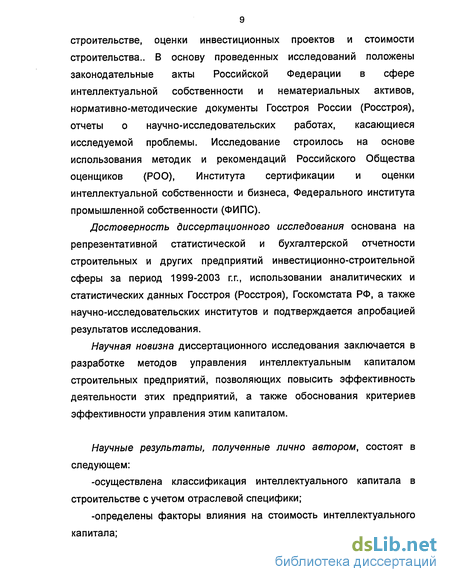 9

строительстве, оценки инвестиционных проектов и стоимости строительства.. В основу проведенных исследований положены законодательные акты Российской Федерации в сфере интеллектуальной собственности и нематериальных активов, нормативно-методические документы Госстроя России (Росстроя), отчеты о научно-исследовательских работах, касающиеся исследуемой проблемы. Исследование строилось на основе использования методик и рекомендаций Российского Общества оценщиков (РОО), Института сертификации и оценки интеллектуальной собственности и бизнеса, Федерального института промышленной собственности (ФИПС).

Достоверность диссертационного исследования основана на репрезентативной статистической и бухгалтерской отчетности строительных и других предприятий инвестиционно-строительной сферы за период 1999-2003 г.г., использовании аналитических и статистических данных Госстроя (Росстроя), Госкомстата РФ, а также научно-исследовательских институтов и подтверждается апробацией результатов исследования.

Научная новизна диссертационного исследования заключается в разработке методов управления интеллектуальным капиталом строительных предприятий, позволяющих повысить эффективность деятельности этих предприятий, а также обоснования критериев эффективности управления этим капиталом.

Научные результаты, полученные лично автором, состоят в следующем:

-осуществлена классификация интеллектуального капитала в строительстве с учетом отраслевой специфики;

-определены факторы влияния на стоимость интеллектуального капитала;

dsLib.net
библиотека диссертаций